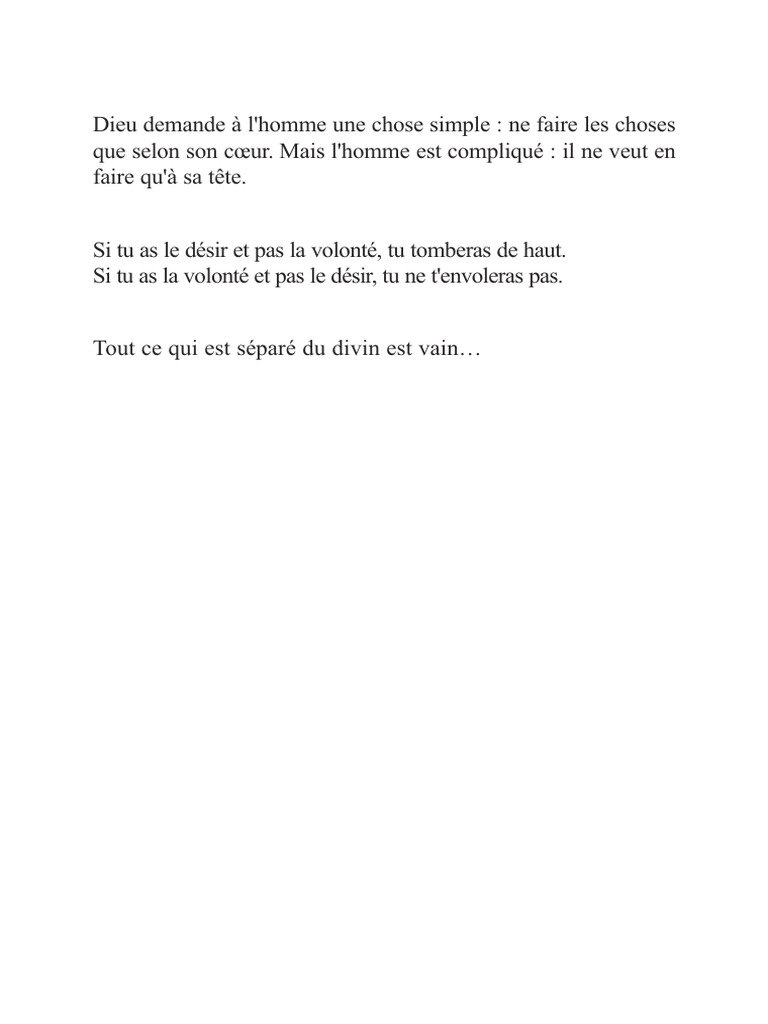 Dieu demande à l'homme une chose simple : ne faire les choses que selon son cœur. Mais l'homme est compliqué : il ne veut en faire qu'à sa tête.

Si tu as le désir et pas la volonté, tu tomberas de haut.
Si tu as la volonté et pas le désir, tu ne t'envoleras pas.

Tout ce qui est séparé du divin est vain…